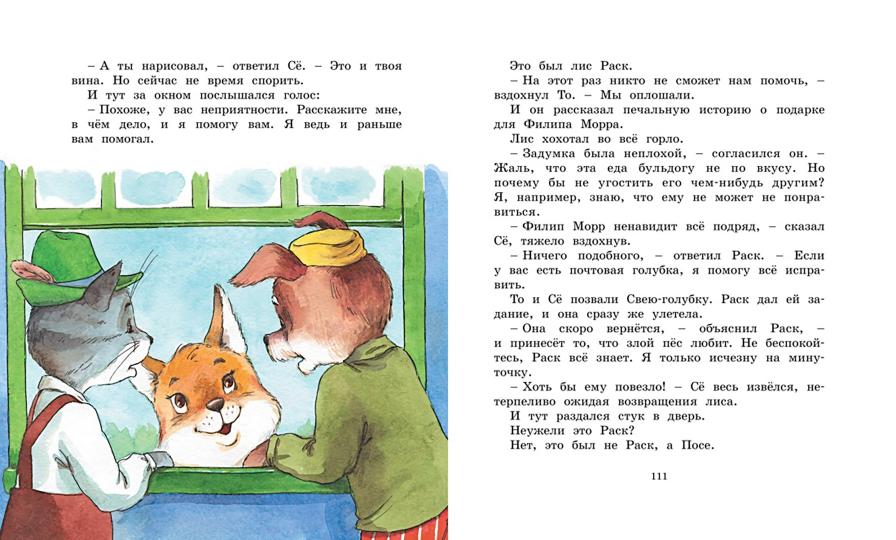 – А ты нарисовал, – ответил Сё. – Это и твоя вина. Но сейчас не время спорить.

И тут за окном послышался голос:

– Похоже, у вас неприятности. Расскажите мне, в чём дело, и я помогу вам. Я ведь и раньше вам помогал.

Это был лис Раск.

– На этот раз никто не сможет нам помочь, – вздохнул То. – Мы оплошали.

И он рассказал печальную историю о подарке для Филипа Морра.

Лис хохотал во всё горло.

– Задумка была неплохой, – согласился он. – Жаль, что эта еда бульдогу не по вкусу. Но почему бы не угостить его чем-нибудь другим? Я, например, знаю, что ему не может не понравиться.

– Филип Морр ненавидит всё подряд, – сказал Сё, тяжело вздохнув.

– Ничего подобного, – ответил Раск. – Если у вас есть почтовая голубка, я помогу всё исправить.

То и Сё позвали Свею-голубку. Раск дал ей задание, и она сразу же улетела.

– Она скоро вернётся, – объяснил Раск, – и принесёт то, что злой пёс любит. Не беспокойтесь, Раск всё знает. Я только исчезну на минуточку.

– Хоть бы ему повезло! – Сё весь извёлся, нетерпеливо ожидая возвращения лиса.

И тут раздался стук в дверь.

Неужели это Раск?

Нет, это был не Раск, а Посе.

111